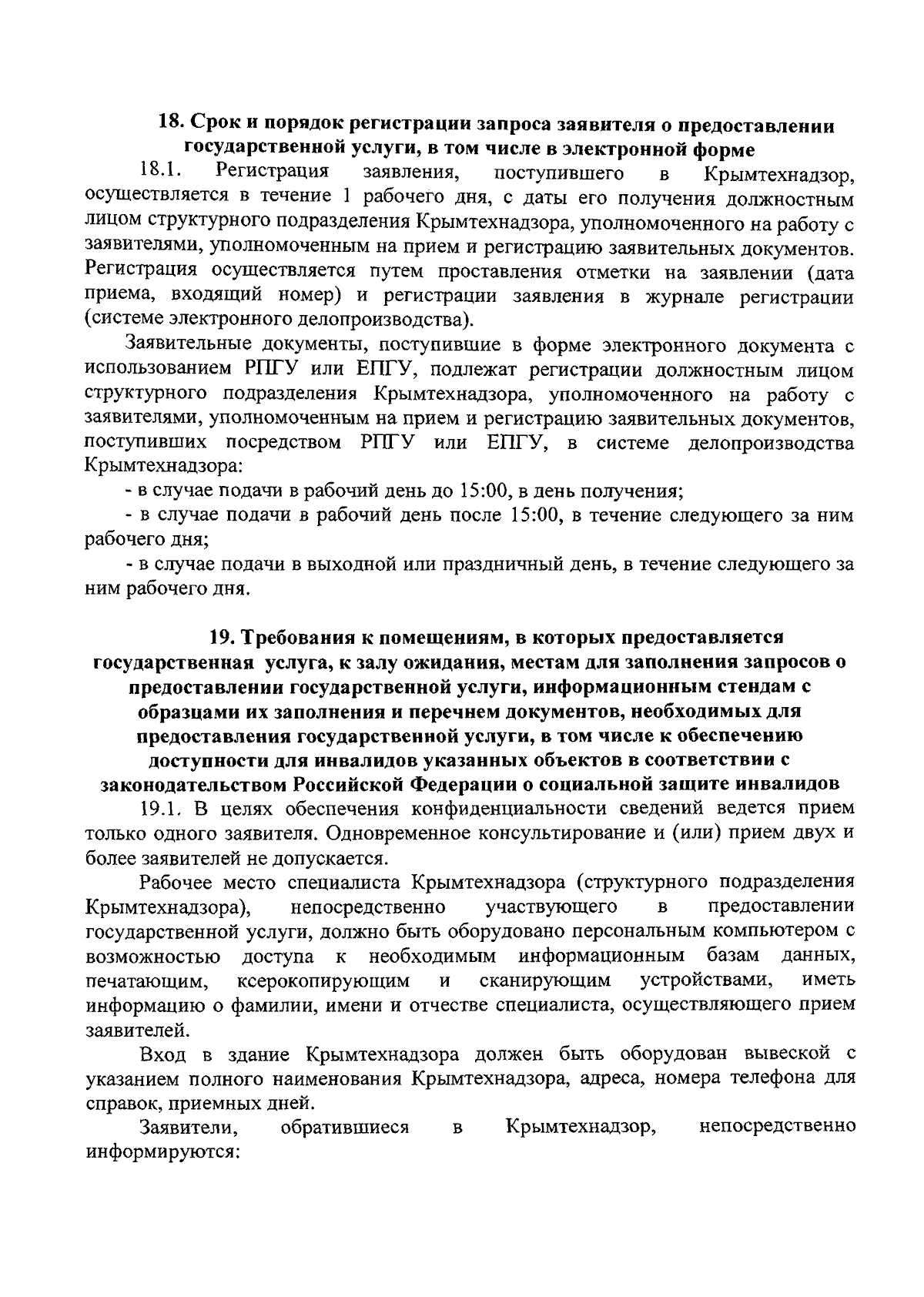 18. Срок и порядок регистрации запроса заявителя о предоставлении государственной услуги, в том числе в электронной форме

18.1. Регистрация заявления, поступившего в Крымтехнадзор, осуществляется в течение 1 рабочего дня, с даты его получения должностным лицом структурного подразделения Крымтехнадзора, уполномоченного на работу с заявителями, уполномоченным на прием и регистрацию заявительных документов. Регистрация осуществляется путем проставления отметки на заявлении (дата приема, входящий номер) и регистрации заявления в журнале регистрации (системе электронного делопроизводства).

Заявительные документы, поступившие в форме электронного документа с использованием РПГУ или ЕПГУ, подлежат регистрации должностным лицом структурного подразделения Крымтехнадзора, уполномоченного на работу с заявителями, уполномоченным на прием и регистрацию заявительных документов, поступивших посредством РПГУ или ЕПГУ, в системе делопроизводства Крымтехнадзора:

- в случае подачи в рабочий день до 15:00, в день получения;

- в случае подачи в рабочий день после 15:00, в течение следующего за ним рабочего дня;

- в случае подачи в выходной или праздничный день, в течение следующего за ним рабочего дня.

19. Требования к помещениям, в которых предоставляется государственная услуга, к залу ожидания, местам для заполнения запросов о предоставлении государственной услуги, информационным стендам с образцами их заполнения и перечнем документов, необходимых для предоставления государственной услуги, в том числе к обеспечению доступности для инвалидов указанных объектов в соответствии с законодательством Российской Федерации о социальной защите инвалидов

19.1. В целях обеспечения конфиденциальности сведений ведется прием только одного заявителя. Одновременное консультирование и (или) прием двух и более заявителей не допускается.

Рабочее место специалиста Крымтехнадзора (структурного подразделения Крымтехнадзора), непосредственно участвующего в предоставлении государственной услуги, должно быть оборудовано персональным компьютером с возможностью доступа к необходимым информационным базам данных, печатающим, ксерокопирующим и сканирующим устройствами, иметь информацию о фамилии, имени и отчестве специалиста, осуществляющего прием заявителей.

Вход в здание Крымтехнадзора должен быть оборудован вывеской с указанием полного наименования Крымтехнадзора, адреса, номера телефона для справок, приемных дней.

Заявители, обратившиеся в Крымтехнадзор, непосредственно информируются: